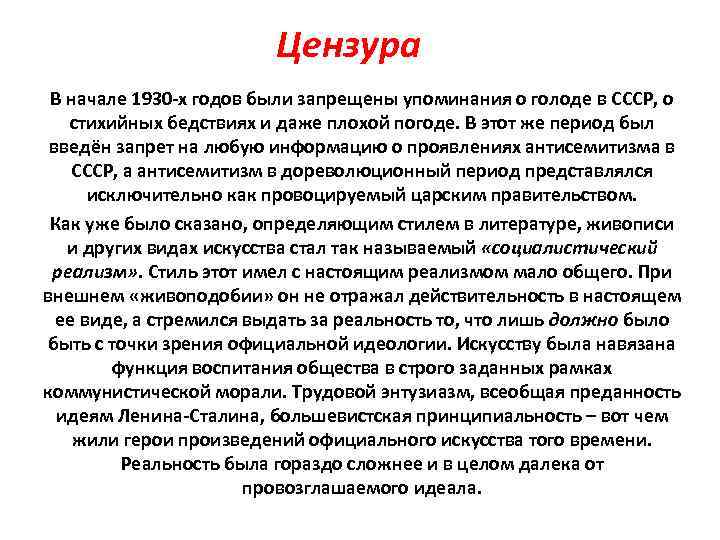 Цензура

В начале 1930-х годов были запрещены упоминания о голоде в СССР, о стихийных бедствиях и даже плохой погоде. В этот же период был введён запрет на любую информацию о проявлениях антисемитизма в СССР, а антисемитизм в дореволюционный период представлялся исключительно как провоцируемый царским правительством.

Как уже было сказано, определяющим стилем в литературе, живописи и других видах искусства стал так называемый «социалистический реализм». Стиль этот имел с настоящим реализмом мало общего. При внешнем «живоподобии» он не отражал действительность в настоящем ее виде, а стремился выдать за реальность то, что лишь должно было быть с точки зрения официальной идеологии. Искусству была навязана функция воспитания общества в строго заданных рамках коммунистической морали. Трудовой энтузиазм, всеобщая преданность идеям Ленина-Сталина, большевистская принципиальность – вот чем жили герои произведений официального искусства того времени. Реальность была гораздо сложнее и в целом далека от провозглашаемого идеала.